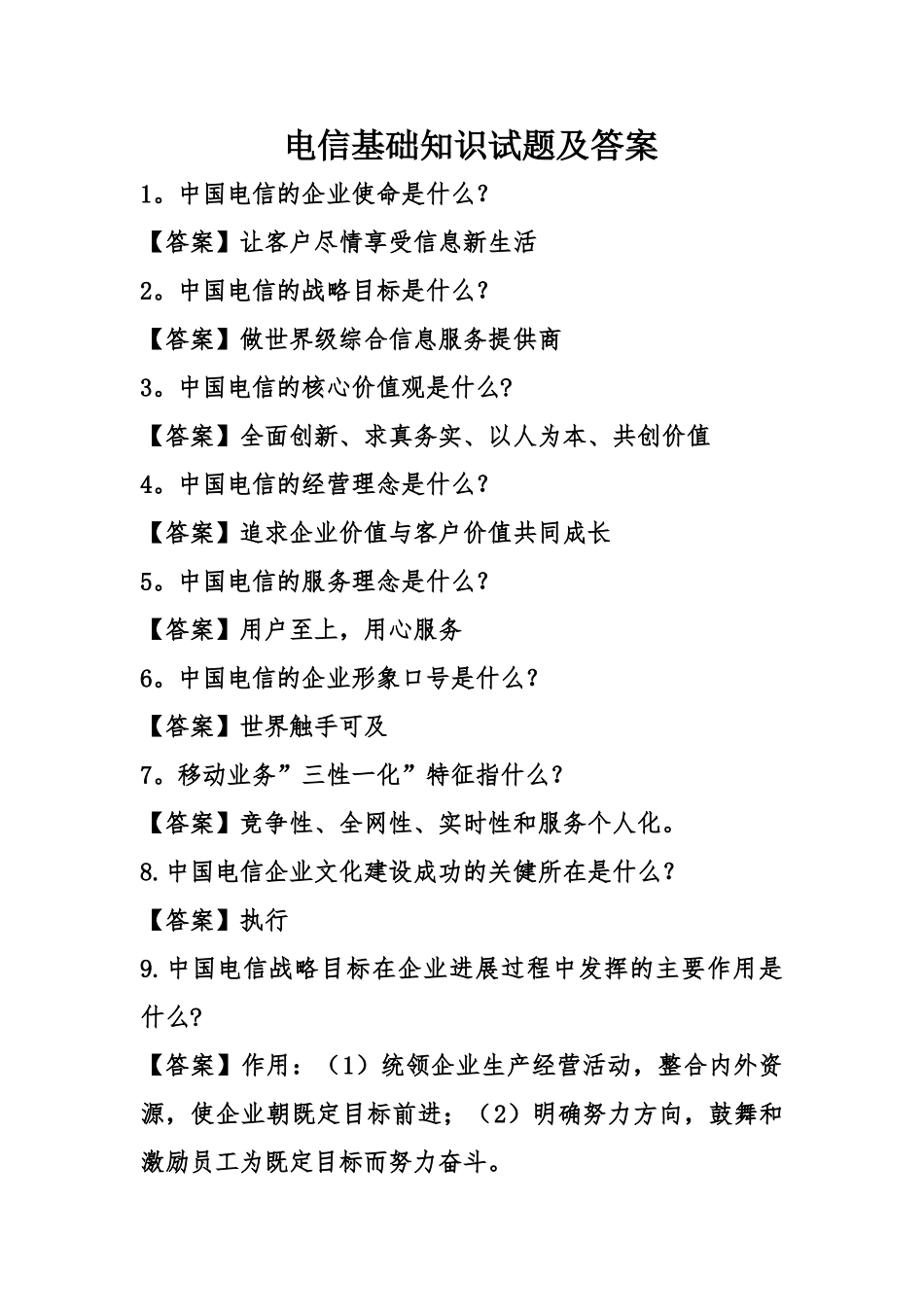 电信基础知识试题及答案

1。中国电信的企业使命是什么?

【答案】让客户尽情享受信息新生活

2。中国电信的战略目标是什么?

【答案】做世界级综合信息服务提供商

3。中国电信的核心价值观是什么?

【答案】全面创新、求真务实、以人为本、共创价值

4。中国电信的经营理念是什么?

【答案】追求企业价值与客户价值共同成长

5。中国电信的服务理念是什么?

【答案】用户至上，用心服务

6。中国电信的企业形象口号是什么?

【答案】世界触手可及

7。移动业务”三性一化”特征指什么?

【答案】竞争性、全网性、实时性和服务个人化。

8.中国电信企业文化建设成功的关键所在是什么?

【答案】执行

9.中国电信战略目标在企业进展过程中发挥的主要作用是什么?

【答案】作用：（1）统领企业生产经营活动，整合内外资源，使企业朝既定目标前进；（2）明确努力方向，鼓舞和激励员工为既定目标而努力奋斗。